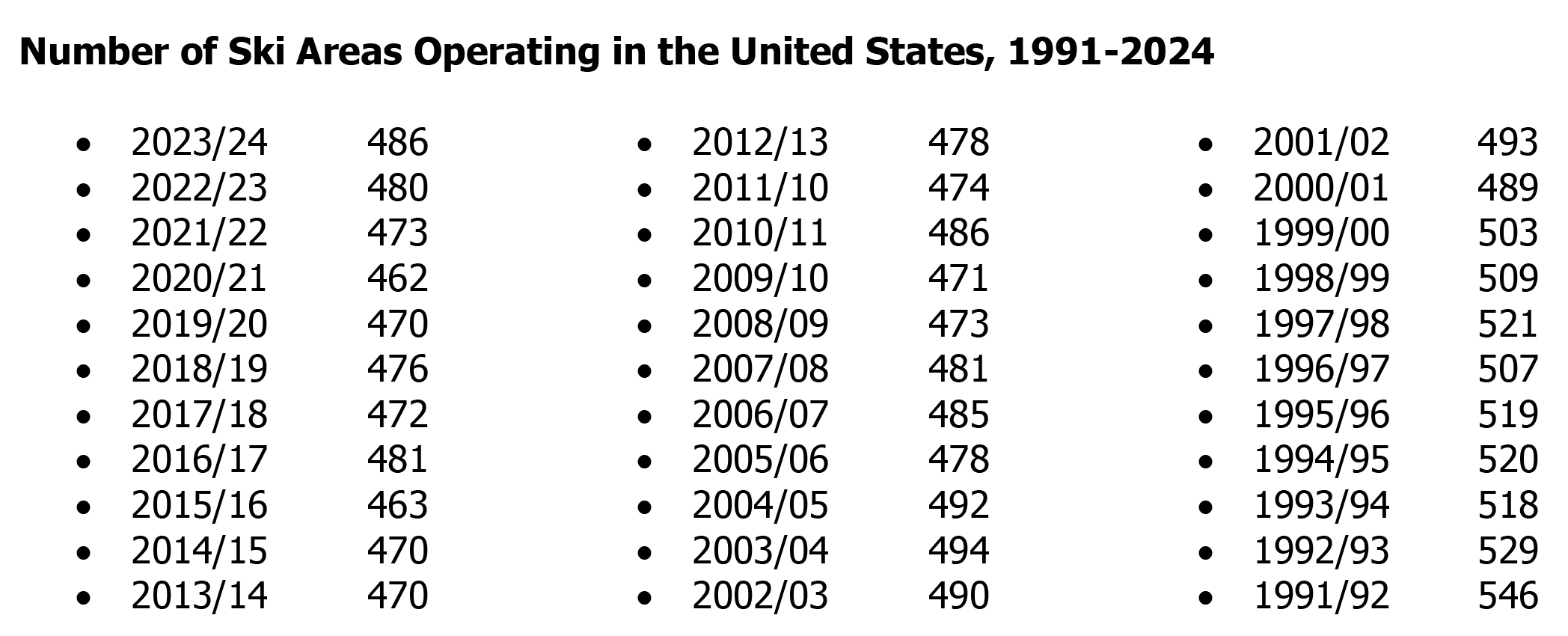 Number of Ski Areas Operating in the United States, 1991-2024

• 2023/24 486
• 2022/23 480
• 2021/22 473
• 2020/21 462
• 2019/20 470
• 2018/19 476
• 2017/18 472
• 2016/17 481
• 2015/16 463
• 2014/15 470
• 2013/14 470

• 2012/13 478
• 2011/10 474
• 2010/11 486
• 2009/10 471
• 2008/09 473
• 2007/08 481
• 2006/07 485
• 2005/06 478
• 2004/05 492
• 2003/04 494
• 2002/03 490

• 2001/02 493
• 2000/01 489
• 1999/00 503
• 1998/99 509
• 1997/98 521
• 1996/97 507
• 1995/96 519
• 1994/95 520
• 1993/94 518
• 1992/93 529
• 1991/92 546